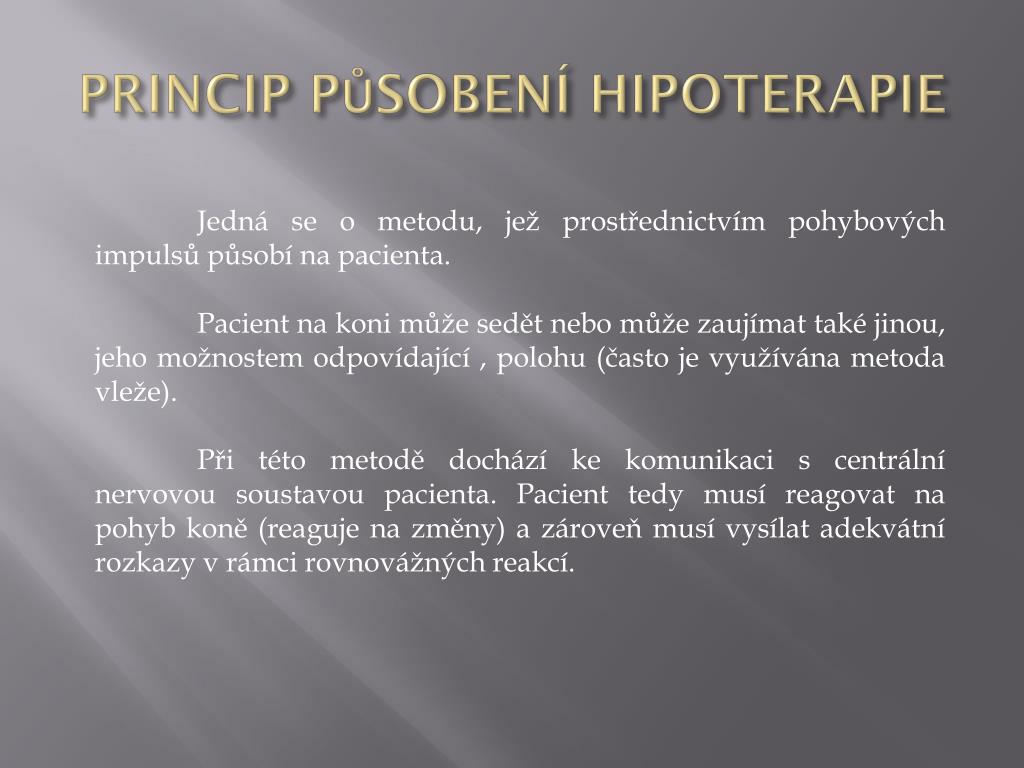 PRINCIP PŮSOBENÍ HIPOTERAPIE

Jedná se o metodu, jež prostřednictvím pohybových impulsů působí na pacienta.

Pacient na koni může sedět nebo může zaujímat také jinou, jeho možnostem odpovídající , polohu (často je využívána metoda vleže).

Při této metodě dochází ke komunikaci s centrální nervovou soustavou pacienta. Pacient tedy musí reagovat na pohyb koně (reaguje na změny) a zároveň musí vysílat adekvátní rozkazy v rámci rovnovážných reakcí.